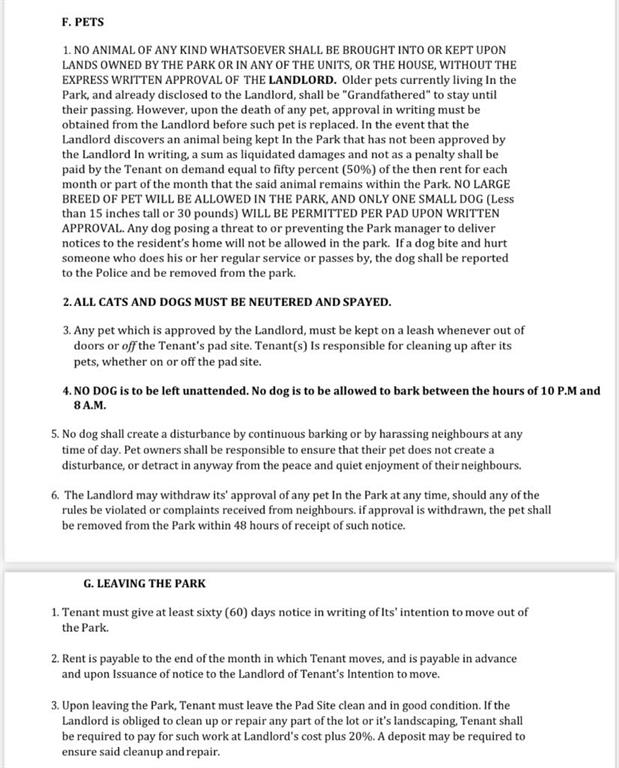 F. PETS

1. NO ANIMAL OF ANY KIND WHATSOEVER SHALL BE BROUGHT INTO OR KEPT UPON LANDS OWNED BY THE PARK OR IN ANY OF THE UNITS, OR THE HOUSE, WITHOUT THE EXPRESS WRITTEN APPROVAL OF THE LANDLORD. Older pets currently living In the Park, and already disclosed to the Landlord, shall be "Grandfathered" to stay until their passing. However, upon the death of any pet, approval in writing must be obtained from the Landlord before such pet is replaced. In the event that the Landlord discovers an animal being kept In the Park that has not been approved by the Landlord In writing, a sum as liquidated damages and not as a penalty shall be paid by the Tenant on demand equal to fifty percent (50%) of the then rent for each month or part of the month that the said animal remains within the Park. NO LARGE BREED OF PET WILL BE ALLOWED IN THE PARK, AND ONLY ONE SMALL DOG (Less than 15 inches tall or 30 pounds) WILL BE PERMITTED PER PAD UPON WRITTEN APPROVAL. Any dog posing a threat to or preventing the Park manager to deliver notices to the resident's home will not be allowed in the park. If a dog bite and hurt someone who does his or her regular service or passes by, the dog shall be reported to the Police and be removed from the park.

2. ALL CATS AND DOGS MUST BE NEUTERED AND SPAYED.

3. Any pet which is approved by the Landlord, must be kept on a leash whenever out of doors or off the Tenant's pad site. Tenant(s) Is responsible for cleaning up after its pets, whether on or off the pad site.

4. NO DOG is to be left unattended. No dog is to be allowed to bark between the hours of 10 P.M and 8 A.M.

5. No dog shall create a disturbance by continuous barking or by harassing neighbours at any time of day. Pet owners shall be responsible to ensure that their pet does not create a disturbance, or detract in anyway from the peace and quiet enjoyment of their neighbours.

6. The Landlord may withdraw its' approval of any pet In the Park at any time, should any of the rules be violated or complaints received from neighbours. if approval is withdrawn, the pet shall be removed from the Park within 48 hours of receipt of such notice.

G. LEAVING THE PARK

1. Tenant must give at least sixty (60) days notice in writing of Its' intention to move out of the Park.

2. Rent is payable to the end of the month in which Tenant moves, and is payable in advance and upon Issuance of notice to the Landlord of Tenant's Intention to move.

3. Upon leaving the Park, Tenant must leave the Pad Site clean and in good condition. If the Landlord is obliged to clean up or repair any part of the lot or it's landscaping, Tenant shall be required to pay for such work at Landlord's cost plus 20%. A deposit may be required to ensure said cleanup and repair.